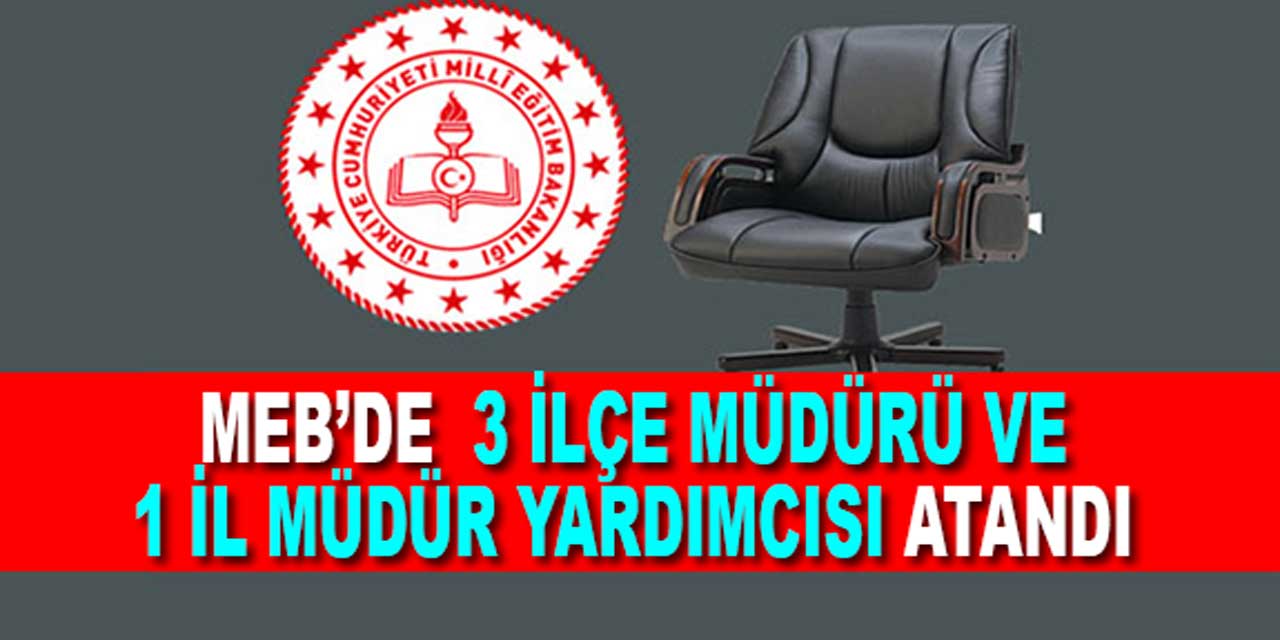 TÜRKİYE CUMHURİYETİ MİLLÎ EĞİTİM BAKANLIĞI

MEB'DE 3 İLÇE MÜDÜRÜ VE 1 İL MÜDÜR YARDIMCISI ATANDI